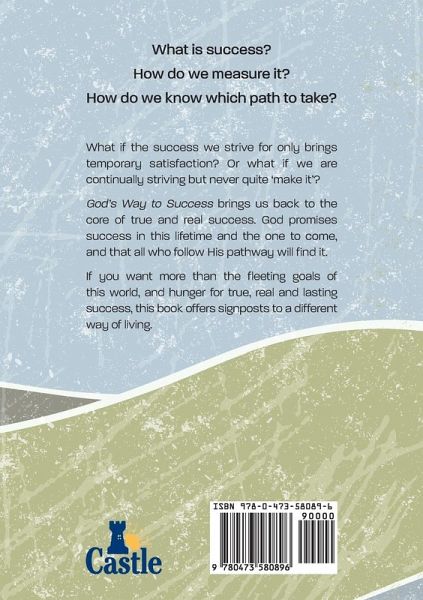 What is success?

How do we measure it?

How do we know which path to take?

What if the success we strive for only brings temporary satisfaction? Or what if we are continually striving but never quite 'make it'?

God's Way to Success brings us back to the core of true and real success. God promises success in this lifetime and the one to come, and that all who follow His pathway will find it.

If you want more than the fleeting goals of this world, and hunger for true, real and lasting success, this book offers signposts to a different way of living.

Castle

ISBN 978-0-473-58089-6

90000

9 780473 580896